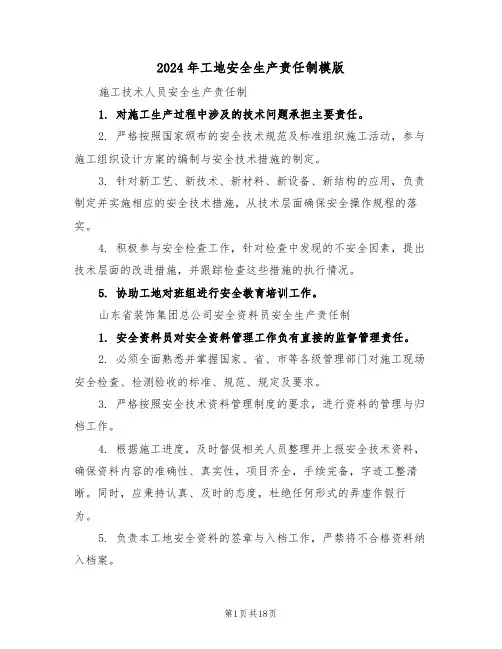 2024年工地安全生产责任制模版

施工技术人员安全生产责任制

1. 对施工生产过程中涉及的技术问题承担主要责任。

2. 严格按照国家颁布的安全技术规范及标准组织施工活动，参与施工组织设计方案的编制与安全技术措施的制定。

3. 针对新工艺、新技术、新材料、新设备、新结构的应用，负责制定并实施相应的安全技术措施，从技术层面确保安全操作规程的落实。

4. 积极参与安全检查工作，针对检查中发现的不安全因素，提出技术层面的改进措施，并跟踪检查这些措施的执行情况。

5. 协助工地对班组进行安全教育培训工作。

山东省装饰集团总公司安全资料员安全生产责任制

1. 安全资料员对安全资料管理工作负有直接的监督管理责任。

2. 必须全面熟悉并掌握国家、省、市等各级管理部门对施工现场安全检查、检测验收的标准、规范、规定及要求。

3. 严格按照安全技术资料管理制度的要求，进行资料的管理与归档工作。

4. 根据施工进度，及时督促相关人员整理并上报安全技术资料，确保资料内容的准确性、真实性，项目齐全，手续完备，字迹工整清晰。同时，应秉持认真、及时的态度，杜绝任何形式的弄虚作假行为。

5. 负责本工地安全资料的签章与入档工作，严禁将不合格资料纳入档案。

第1页共18页